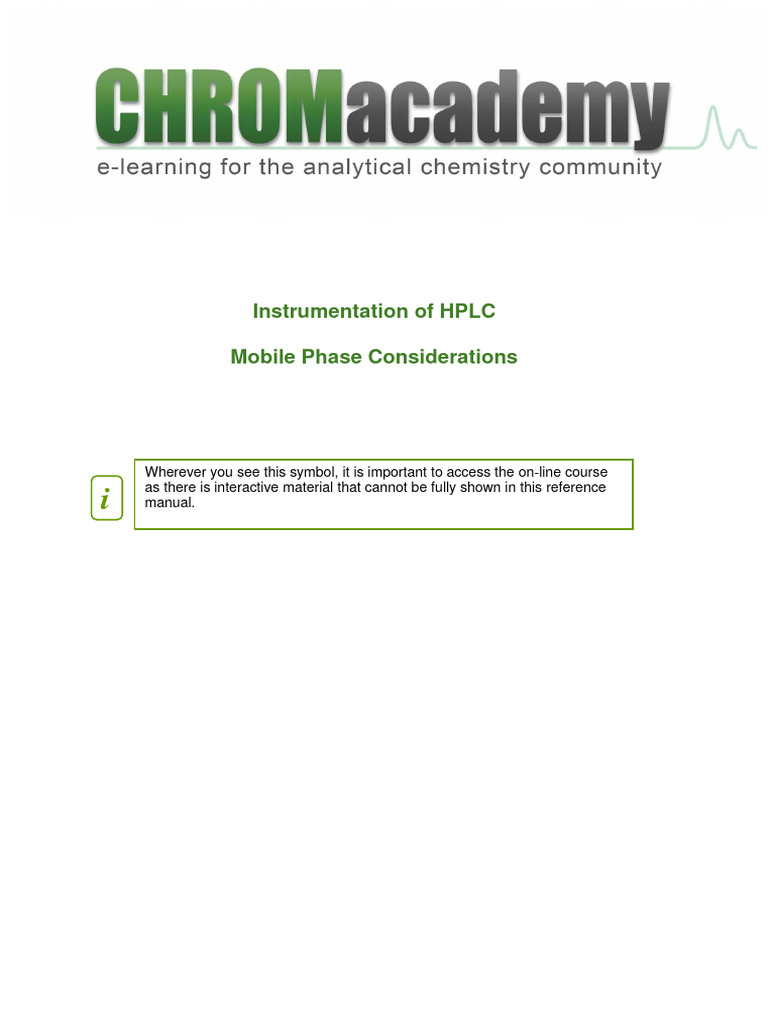 CHROMacademy
e-learning for the analytical chemistry community

Instrumentation of HPLC

Mobile Phase Considerations

i

Wherever you see this symbol, it is important to access the on-line course as there is interactive material that cannot be fully shown in this reference manual.